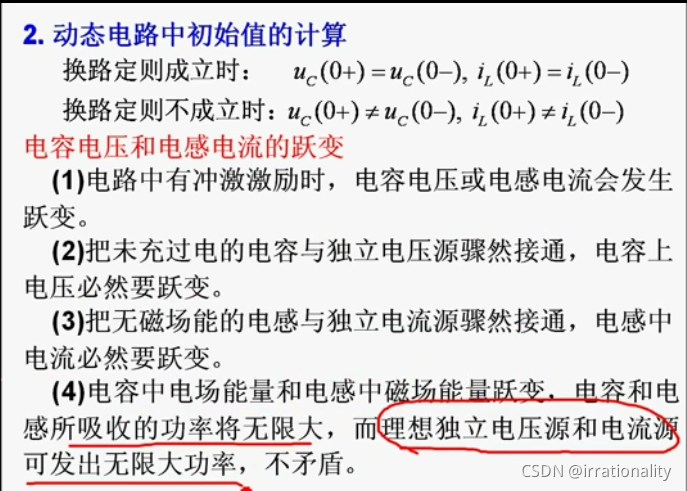 2.动态电路中初始值的计算

换路定则成立时： $u_C(0+)=u_C(0-),\ i_L(0+)=i_L(0-)$

换路定则不成立时：$u_C(0+)\neq u_C(0-),\ i_L(0+)\neq i_L(0-)$

电容电压和电感电流的跃变

(1)电路中有冲激激励时，电容电压或电感电流会发生跃变。

(2)把未充过电的电容与独立电压源骤然接通，电容上电压必然要跃变。

(3)把无磁场能的电感与独立电流源骤然接通，电感中电流必然要跃变。

(4)电容中电场能量和电感中磁场能量跃变，电容和电感所吸收的功率将无限大，而理想独立电压源和电流源可发出无限大功率，不矛盾。

CSDN @irrationality